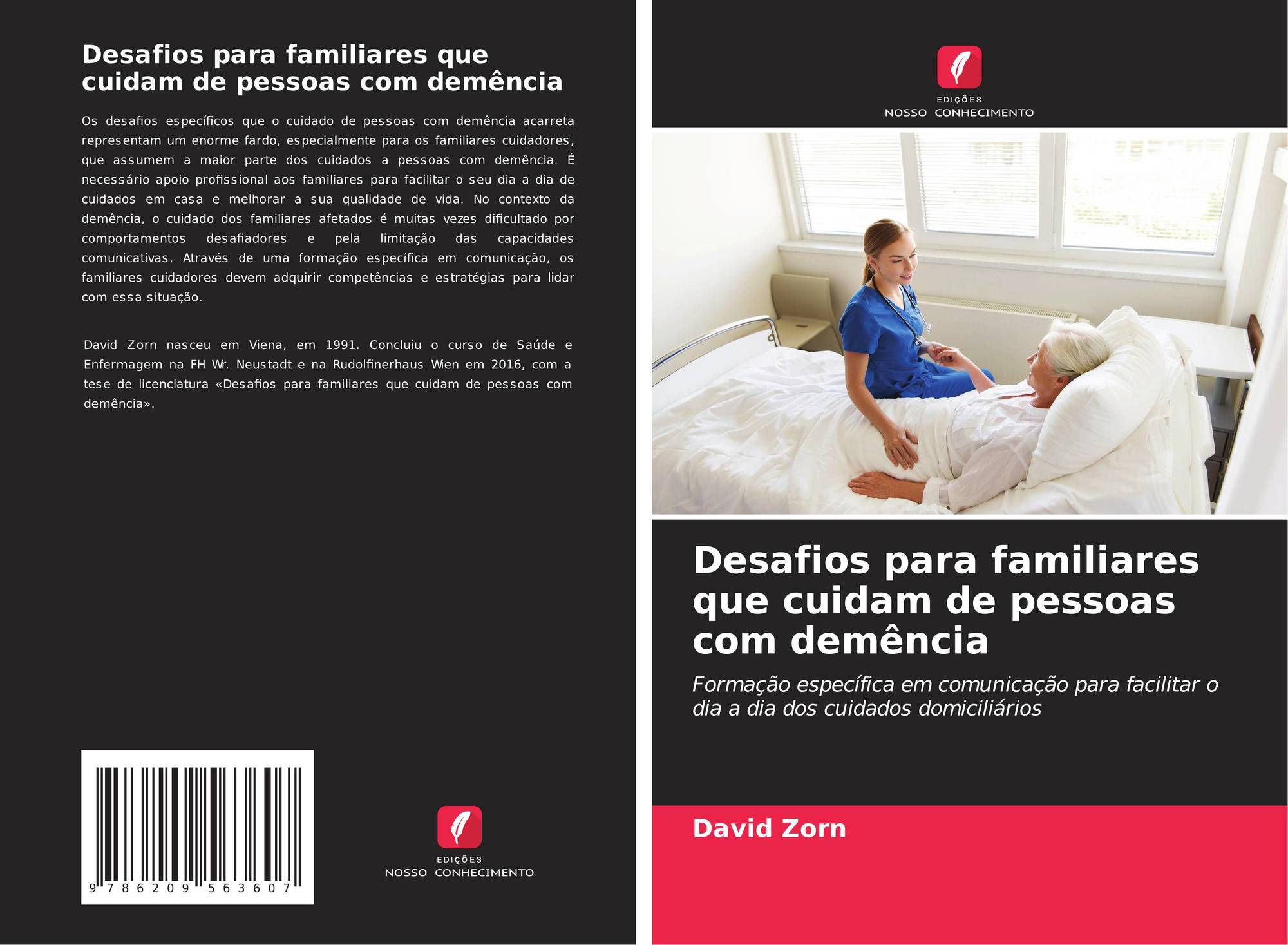 Desafios para familiares que cuidam de pessoas com demência

Os desafios específicos que o cuidado de pessoas com demência acarreta representam um enorme fardo, especialmente para os familiares cuidadores, que assumem a maior parte dos cuidados a pessoas com demência. É necessário apoio profissional aos familiares para facilitar o seu dia a dia de cuidados em casa e melhorar a sua qualidade de vida. No contexto da demência, o cuidado dos familiares afetados é muitas vezes dificultado por comportamentos desafiadores e pela limitação das capacidades comunicativas. Através de uma formação específica em comunicação, os familiares cuidadores devem adquirir competências e estratégias para lidar com essa situação.

David Zorn nasceu em Viena, em 1991. Concluiu o curso de Saúde e Enfermagem na FH Wr. Neustadt e na Rudolfinerhaus Wien em 2016, com a tese de licenciatura «Desafios para familiares que cuidam de pessoas com demência».

9 786209 563607

EDIÇÕES
NOSSO CONHECIMENTO

EDIÇÕES
NOSSO CONHECIMENTO

Desafios para familiares que cuidam de pessoas com demência

Formação específica em comunicação para facilitar o dia a dia dos cuidados domiciliários

David Zorn